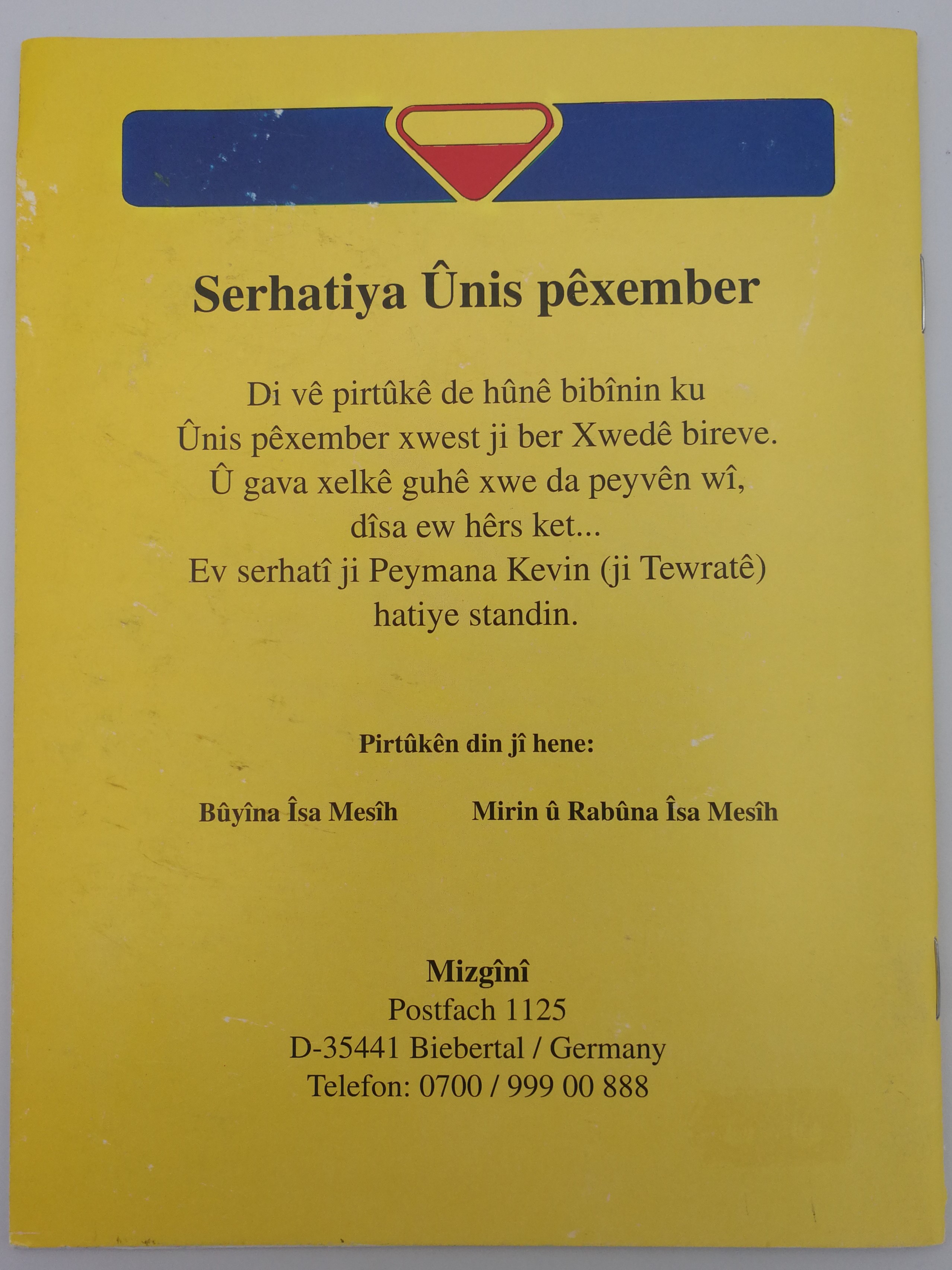 Serhatiya Ûnis pêxember

Di vê pirtûkê de hûnê bibînin ku Ûnis pêxember xwest ji ber Xwedê bireve. Û gava xelkê guhê xwe da peyvên wî, dîsa ew hêrs ket... Ev serhatî ji Peymana Kevin (ji Tewratê) hatiye standin.

Pirtûkên din jî hene:

Bûyîna Îsa Mesîh     Mirin û Rabûna Îsa Mesîh

Mizgînî
Postfach 1125
D-35441 Biebertal / Germany
Telefon: 0700 / 999 00 888